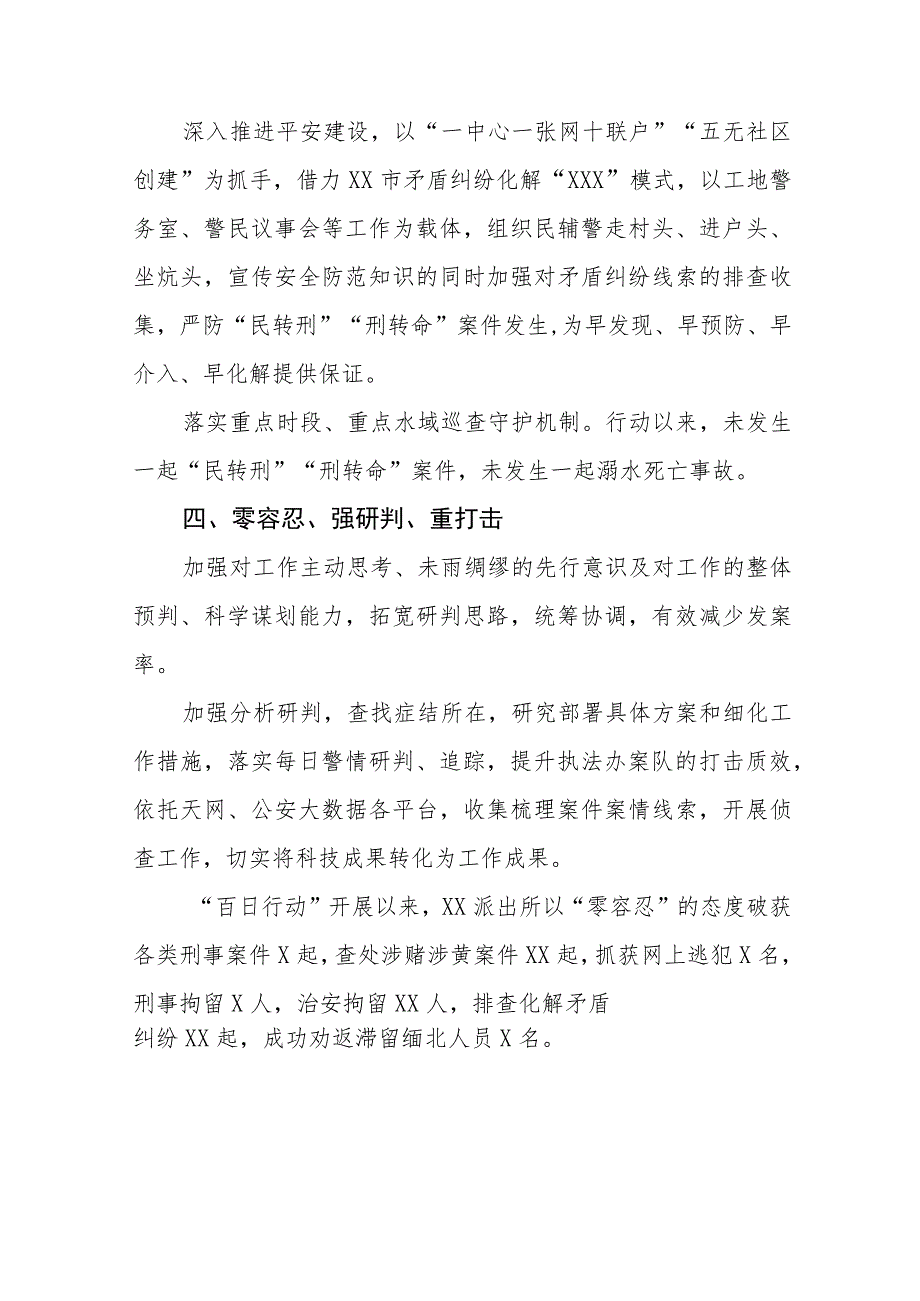 深入推进平安建设，以“一中心一张网十联户”“五无社区创建”为抓手，借力XX市矛盾纠纷化解“XXX”模式，以工地警务室、警民议事会等工作为载体，组织民辅警走村头、进户头、坐炕头，宣传安全防范知识的同时加强对矛盾纠纷线索的排查收集，严防“民转刑”“刑转命”案件发生,为早发现、早预防、早介入、早化解提供保证。

落实重点时段、重点水域巡查守护机制。行动以来，未发生一起“民转刑”“刑转命”案件，未发生一起溺水死亡事故。

四、零容忍、强研判、重打击

加强对工作主动思考、未雨绸缪的先行意识及对工作的整体预判、科学谋划能力，拓宽研判思路，统筹协调，有效减少发案率。

加强分析研判，查找症结所在，研究部署具体方案和细化工作措施，落实每日警情研判、追踪，提升执法办案队的打击质效，依托天网、公安大数据各平台，收集梳理案件案情线索，开展侦查工作，切实将科技成果转化为工作成果。

“百日行动”开展以来，XX派出所以“零容忍”的态度破获各类刑事案件X起，查处涉赌涉黄案件XX起，抓获网上逃犯X名，刑事拘留X人，治安拘留XX人，排查化解矛盾纠纷XX起，成功劝返滞留缅北人员X名。